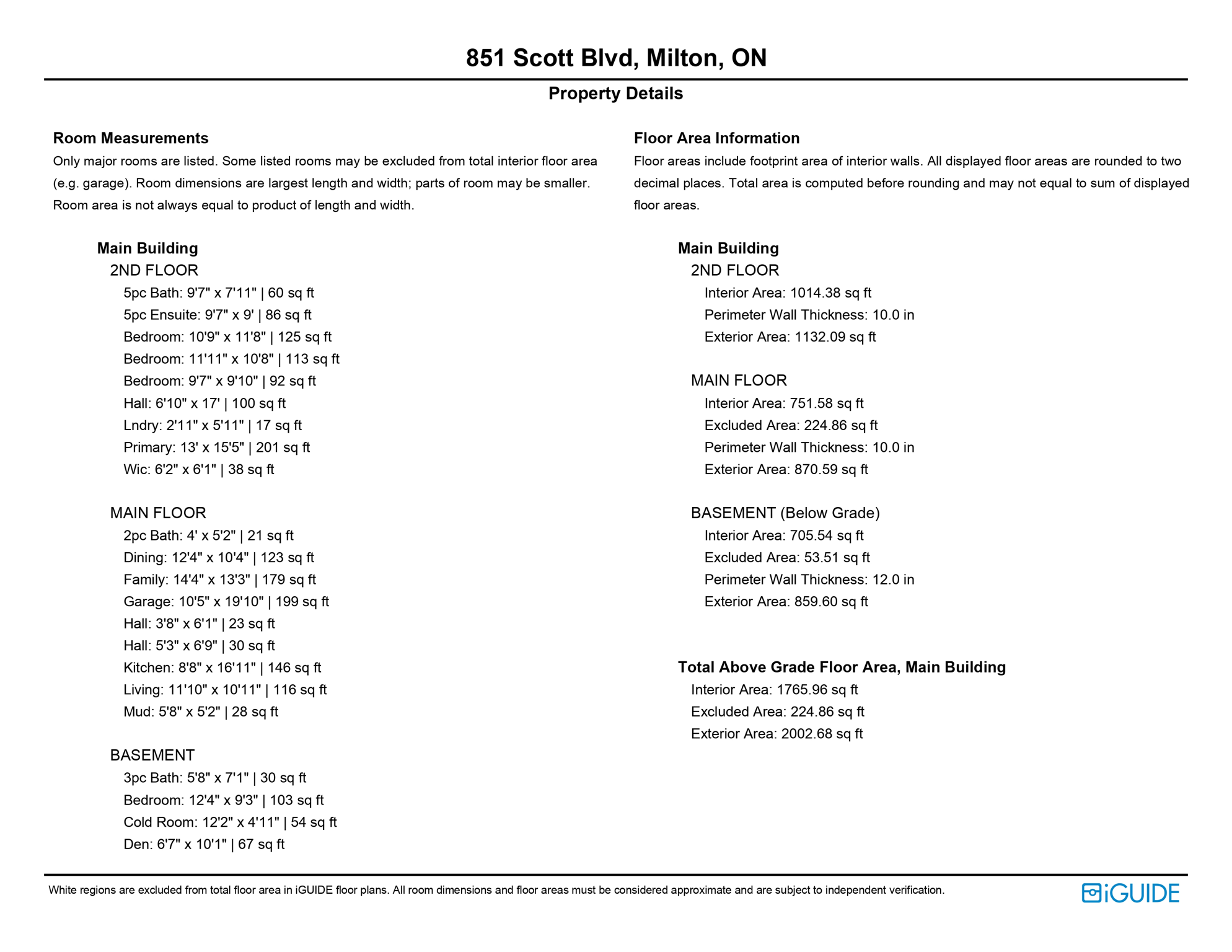 851 Scott Blvd, Milton, ON

Property Details

Room Measurements

Only major rooms are listed. Some listed rooms may be excluded from total interior floor area (e.g. garage). Room dimensions are largest length and width; parts of room may be smaller. Room area is not always equal to product of length and width.

Main Building
2ND FLOOR
5pc Bath: 9'7" x 7'11" | 60 sq ft
5pc Ensuite: 9'7" x 9' | 86 sq ft
Bedroom: 10'9" x 11'8" | 125 sq ft
Bedroom: 11'11" x 10'8" | 113 sq ft
Bedroom: 9'7" x 9'10" | 92 sq ft
Hall: 6'10" x 17' | 100 sq ft
Lndry: 2'11" x 5'11" | 17 sq ft
Primary: 13' x 15'5" | 201 sq ft
Wic: 6'2" x 6'1" | 38 sq ft

MAIN FLOOR
2pc Bath: 4' x 5'2" | 21 sq ft
Dining: 12'4" x 10'4" | 123 sq ft
Family: 14'4" x 13'3" | 179 sq ft
Garage: 10'5" x 19'10" | 199 sq ft
Hall: 3'8" x 6'1" | 23 sq ft
Hall: 5'3" x 6'9" | 30 sq ft
Kitchen: 8'8" x 16'11" | 146 sq ft
Living: 11'10" x 10'11" | 116 sq ft
Mud: 5'8" x 5'2" | 28 sq ft

BASEMENT
3pc Bath: 5'8" x 7'1" | 30 sq ft
Bedroom: 12'4" x 9'3" | 103 sq ft
Cold Room: 12'2" x 4'11" | 54 sq ft
Den: 6'7" x 10'1" | 67 sq ft

Floor Area Information

Floor areas include footprint area of interior walls. All displayed floor areas are rounded to two decimal places. Total area is computed before rounding and may not equal to sum of displayed floor areas.

Main Building
2ND FLOOR
Interior Area: 1014.38 sq ft
Perimeter Wall Thickness: 10.0 in
Exterior Area: 1132.09 sq ft

MAIN FLOOR
Interior Area: 751.58 sq ft
Excluded Area: 224.86 sq ft
Perimeter Wall Thickness: 10.0 in
Exterior Area: 870.59 sq ft

BASEMENT (Below Grade)
Interior Area: 705.54 sq ft
Excluded Area: 53.51 sq ft
Perimeter Wall Thickness: 12.0 in
Exterior Area: 859.60 sq ft

Total Above Grade Floor Area, Main Building
Interior Area: 1765.96 sq ft
Excluded Area: 224.86 sq ft
Exterior Area: 2002.68 sq ft

White regions are excluded from total floor area in iGUIDE floor plans. All room dimensions and floor areas must be considered approximate and are subject to independent verification.

iGUIDE